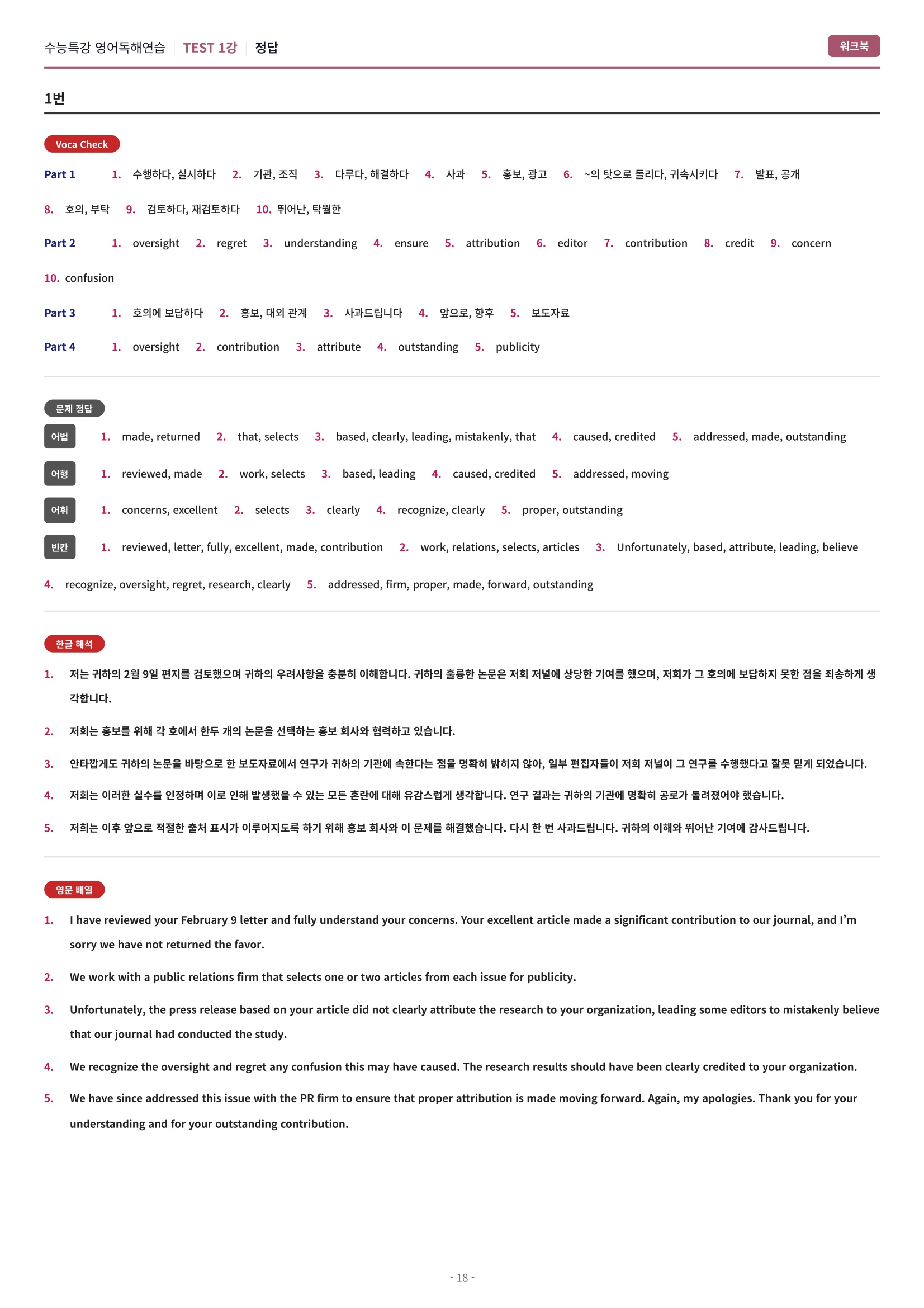 수능특강 영어독해연습 | TEST 1강 | 정답

워크북

1번

Voca Check

Part 1 1. 수행하다, 실시하다 2. 기관, 조직 3. 다루다, 해결하다 4. 사과 5. 홍보, 광고 6. ~의 탓으로 돌리다, 귀속시키다 7. 발표, 공개 8. 호의, 부탁 9. 검토하다, 재검토하다 10. 뛰어난, 탁월한

Part 2 1. oversight 2. regret 3. understanding 4. ensure 5. attribution 6. editor 7. contribution 8. credit 9. concern 10. confusion

Part 3 1. 호의에 보답하다 2. 홍보, 대외 관계 3. 사과드립니다 4. 앞으로, 향후 5. 보도자료

Part 4 1. oversight 2. contribution 3. attribute 4. outstanding 5. publicity

문제 정답

어법 1. made, returned 2. that, selects 3. based, clearly, leading, mistakenly, that 4. caused, credited 5. addressed, made, outstanding

어형 1. reviewed, made 2. work, selects 3. based, leading 4. caused, credited 5. addressed, moving

어휘 1. concerns, excellent 2. selects 3. clearly 4. recognize, clearly 5. proper, outstanding

빈칸 1. reviewed, letter, fully, excellent, made, contribution 2. work, relations, selects, articles 3. Unfortunately, based, attribute, leading, believe 4. recognize, oversight, regret, research, clearly 5. addressed, firm, proper, made, forward, outstanding

한글 해석

1. 저는 귀하의 2월 9일 편지를 검토했으며 귀하의 우려사항을 충분히 이해합니다. 귀하의 훌륭한 논문은 저희 저널에 상당한 기여를 했으며, 저희가 그 호의에 보답하지 못한 점을 죄송하게 생각합니다.

2. 저희는 홍보를 위해 각 호에서 한두 개의 논문을 선택하는 홍보 회사와 협력하고 있습니다.

3. 안타깝게도 귀하의 논문을 바탕으로 한 보도자료에서 연구가 귀하의 기관에 속한다는 점을 명확히 밝히지 않아, 일부 편집자들이 저희 저널이 그 연구를 수행했다고 잘못 믿게 되었습니다.

4. 저희는 이러한 실수를 인정하며 이로 인해 발생했을 수 있는 모든 혼란에 대해 유감스럽게 생각합니다. 연구 결과는 귀하의 기관에 명확히 공로가 돌려졌어야 했습니다.

5. 저희는 이후 앞으로 적절한 출처 표시가 이루어지도록 하기 위해 홍보 회사와 이 문제를 해결했습니다. 다시 한 번 사과드립니다. 귀하의 이해와 뛰어난 기여에 감사드립니다.

영문 배열

1. I have reviewed your February 9 letter and fully understand your concerns. Your excellent article made a significant contribution to our journal, and I'm sorry we have not returned the favor.

2. We work with a public relations firm that selects one or two articles from each issue for publicity.

3. Unfortunately, the press release based on your article did not clearly attribute the research to your organization, leading some editors to mistakenly believe that our journal had conducted the study.

4. We recognize the oversight and regret any confusion this may have caused. The research results should have been clearly credited to your organization.

5. We have since addressed this issue with the PR firm to ensure that proper attribution is made moving forward. Again, my apologies. Thank you for your understanding and for your outstanding contribution.

- 18 -